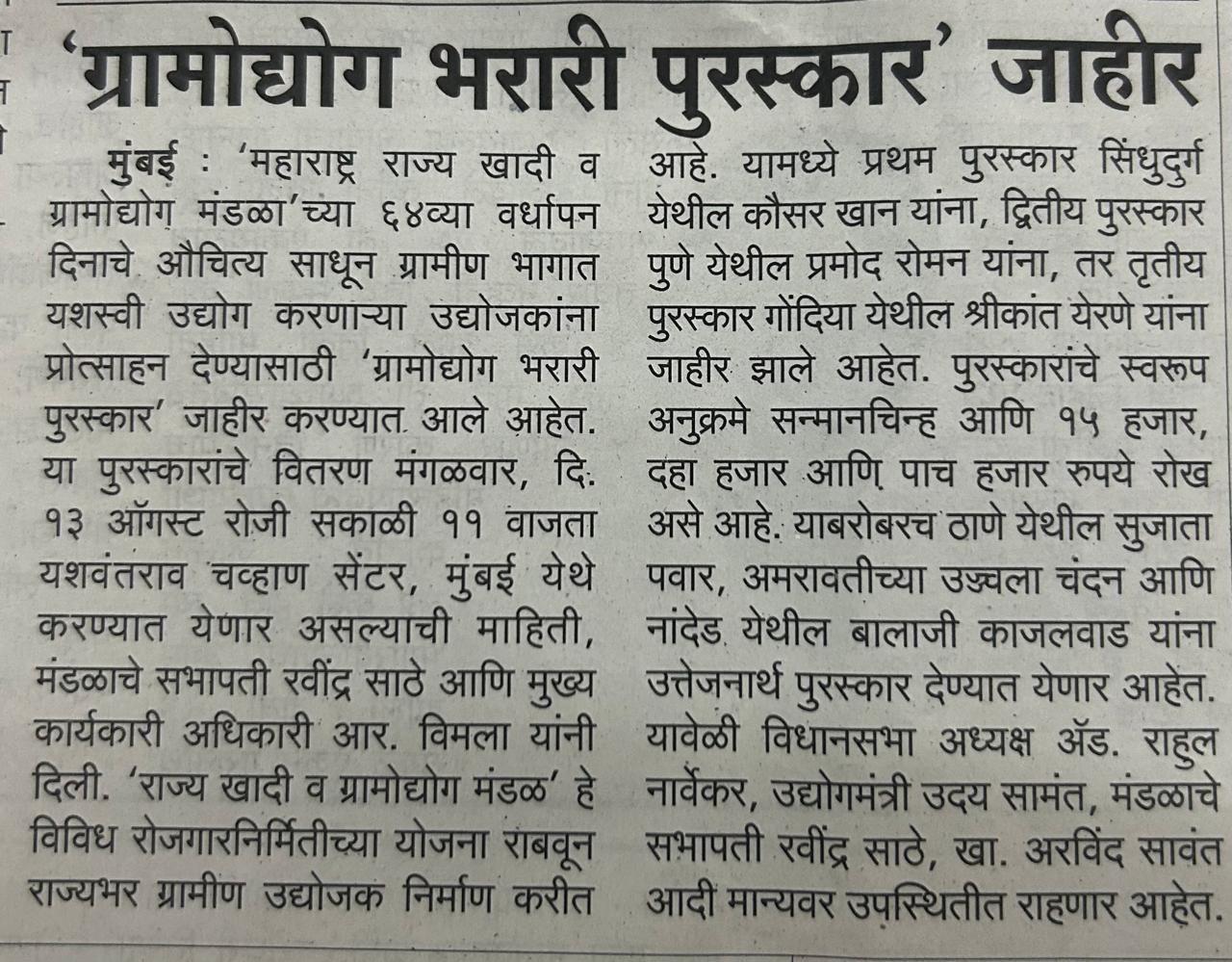 ‘ग्रामोद्योग भरारी पुरस्कार’ जाहीर

मुंबई : ‘महाराष्ट्र राज्य खादी व ग्रामोद्योग मंडळा’च्या ६४व्या वर्धापन दिनाचे औचित्य साधून ग्रामीण भागात यशस्वी उद्योग करणाऱ्या उद्योजकांना प्रोत्साहन देण्यासाठी ‘ग्रामोद्योग भरारी पुरस्कार’ जाहीर करण्यात आले आहेत. या पुरस्कारांचे वितरण मंगळवार, दि. १३ ऑगस्ट रोजी सकाळी ११ वाजता यशवंतराव चव्हाण सेंटर, मुंबई येथे करण्यात येणार असल्याची माहिती, मंडळाचे सभापती रवींद्र साठे आणि मुख्य कार्यकारी अधिकारी आर. विमला यांनी दिली. ‘राज्य खादी व ग्रामोद्योग मंडळ’ हे विविध रोजगारनिर्मितीच्या योजना राबवून राज्यभर ग्रामीण उद्योजक निर्माण करीत आहे. यामध्ये प्रथम पुरस्कार सिंधुदुर्ग येथील कौसर खान यांना, द्वितीय पुरस्कार पुणे येथील प्रमोद रोमन यांना, तर तृतीय पुरस्कार गोंदिया येथील श्रीकांत येरणे यांना जाहीर झाले आहेत. पुरस्कारांचे स्वरूप अनुक्रमे सन्मानचिन्ह आणि १५ हजार, दहा हजार आणि पाच हजार रुपये रोख असे आहे. याबरोबरच ठाणे येथील सुजाता पवार, अमरावतीच्या उज्ज्वला चंदन आणि नांदेड येथील बालाजी काजलवाड यांना उत्तेजनार्थ पुरस्कार देण्यात येणार आहेत. यावेळी विधानसभा अध्यक्ष ॲड. राहुल नार्वेकर, उद्योगमंत्री उदय सामंत, मंडळाचे सभापती रवींद्र साठे, खा. अरविंद सावंत आदी मान्यवर उपस्थितीत राहणार आहेत.